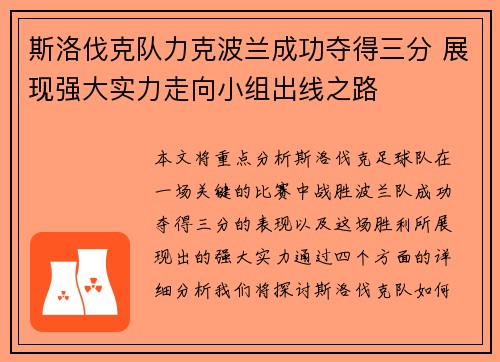 斯洛伐克队力克波兰成功夺得三分 展现强大实力走向小组出线之路

本文将重点分析斯洛伐克足球队在一场关键的比赛中战胜波兰队成功夺得三分的表现以及这场胜利所展现出的强大实力通过四个方面的详细分析我们将探讨斯洛伐克队如何